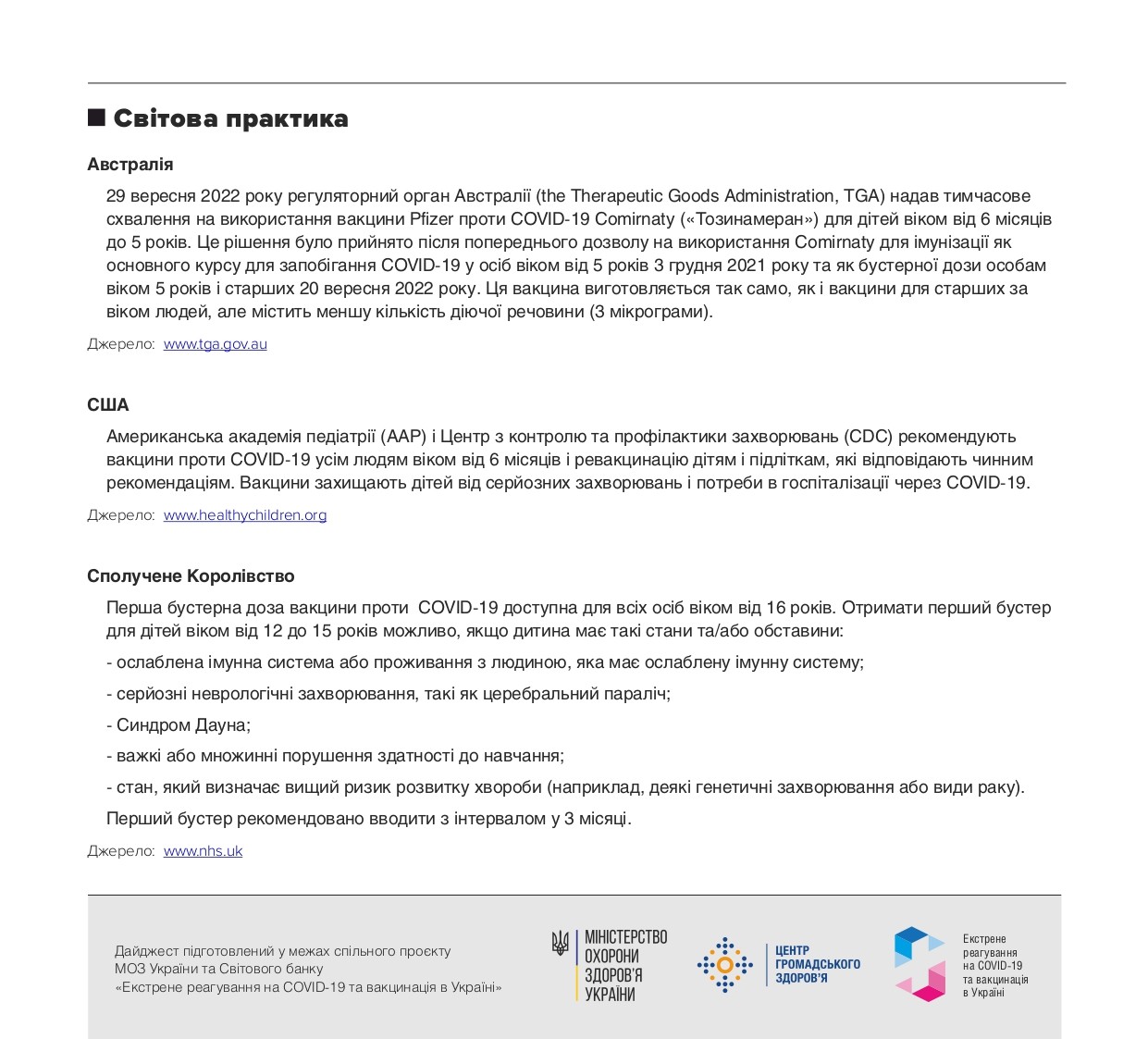 ■ Світова практика

Австралія

29 вересня 2022 року регуляторний орган Австралії (the Therapeutic Goods Administration, TGA) надав тимчасове схвалення на використання вакцини Pfizer проти COVID-19 Comirnaty («Тозинамеран») для дітей віком від 6 місяців до 5 років. Це рішення було прийнято після попереднього дозволу на використання Comirnaty для імунізації як основного курсу для запобігання COVID-19 у осіб віком від 5 років 3 грудня 2021 року та як бустерної дози особам віком 5 років і старших 20 вересня 2022 року. Ця вакцина виготовляється так само, як і вакцини для старших за віком людей, але містить меншу кількість діючої речовини (3 мікрограми).

Джерело: www.tga.gov.au

США

Американська академія педіатрії (AAP) і Центр з контролю та профілактики захворювань (CDC) рекомендують вакцини проти COVID-19 усім людям віком від 6 місяців і ревакцинацію дітям і підліткам, які відповідають чинним рекомендаціям. Вакцини захищають дітей від серйозних захворювань і потреби в госпіталізації через COVID-19.

Джерело: www.healthychildren.org

Сполучене Королівство

Перша бустерна доза вакцини проти COVID-19 доступна для всіх осіб віком від 16 років. Отримати перший бустер для дітей віком від 12 до 15 років можливо, якщо дитина має такі стани та/або обставини:

- ослаблена імунна система або проживання з людиною, яка має ослаблену імунну систему;

- серйозні неврологічні захворювання, такі як церебральний параліч;

- Синдром Дауна;

- важкі або множинні порушення здатності до навчання;

- стан, який визначає вищий ризик розвитку хвороби (наприклад, деякі генетичні захворювання або види раку).

Перший бустер рекомендовано вводити з інтервалом у 3 місяці.

Джерело: www.nhs.uk

Дайджест підготовлений у межах спільного проєкту МОЗ України та Світового банку «Екстрене реагування на COVID-19 та вакцинація в Україні»

МІНІСТЕРСТВО ОХОРОНИ ЗДОРОВ'Я УКРАЇНИ

ЦЕНТР ГРОМАДСЬКОГО ЗДОРОВ'Я

Екстрене реагування на COVID-19 та вакцинація в Україні